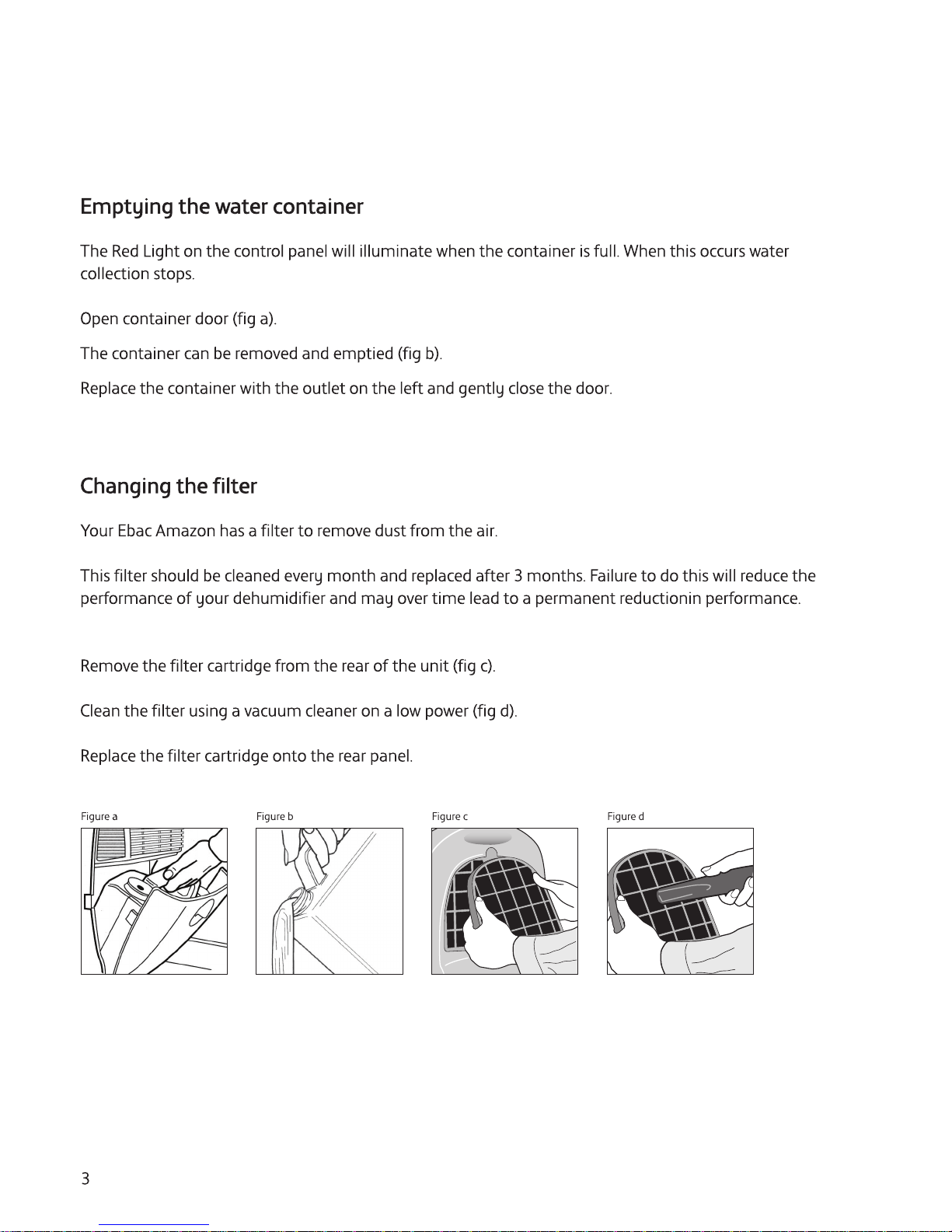 Emptying the water container

The Red Light on the control panel will illuminate when the container is full. When this occurs water collection stops.

Open container door (fig a).

The container can be removed and emptied (fig b).

Replace the container with the outlet on the left and gently close the door.

Changing the filter

Your Ebac Amazon has a filter to remove dust from the air.

This filter should be cleaned every month and replaced after 3 months. Failure to do this will reduce the performance of your dehumidifier and may over time lead to a permanent reductionin performance.

Remove the filter cartridge from the rear of the unit (fig c).

Clean the filter using a vacuum cleaner on a low power (fig d).

Replace the filter cartridge onto the rear panel.

Figure a

Figure b

Figure c

Figure d

3